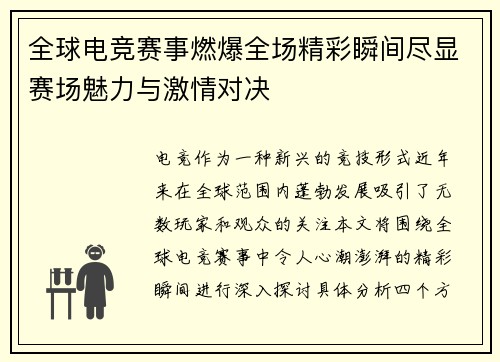 全球电竞赛事燃爆全场精彩瞬间尽显赛场魅力与激情对决

电竞作为一种新兴的竞技形式近年来在全球范围内蓬勃发展吸引了无数玩家和观众的关注本文将围绕全球电竞赛事中令人心潮澎湃的精彩瞬间进行深入探讨具体分析四个方